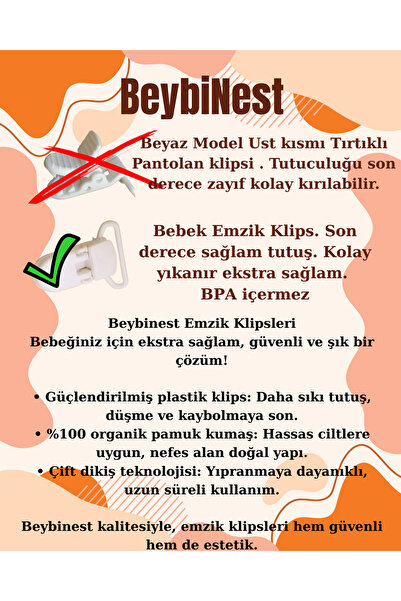 BeybiNest

Beyaz Model Ust kısmı Tırtıklı Pantolan klipsi . Tutuculuğu son derece zayıf kolay kırılabilir.

Bebek Emzik Klips. Son derece sağlam tutuş. Kolay yıkanır ekstra sağlam. BPA içermez

Beybinest Emzik Klipsleri
Bebeğiniz için ekstra sağlam, güvenli ve şık bir çözüm!

• Güçlendirilmiş plastik klips: Daha sıkı tutuş, düşme ve kaybolmaya son.
• %100 organik pamuk kumaş: Hassas ciltlere uygun, nefes alan doğal yapı.
• Çift dikiş teknolojisi: Yıpranmaya dayanıklı, uzun süreli kullanım.

Beybinest kalitesiyle, emzik klipsleri hem güvenli hem de estetik.